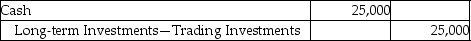 | Cash | 25,000 | |
|---|---|---|
| Long-term Investments—Trading Investments | | 25,000 |